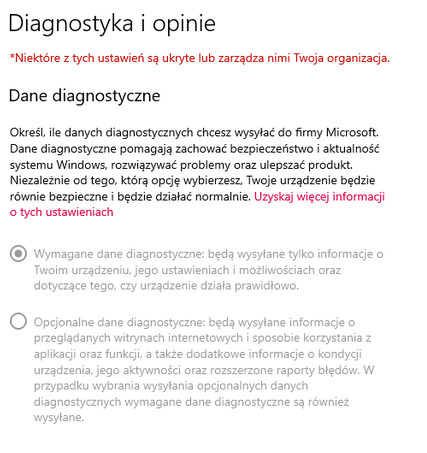 Diagnostyka i opinie

*Niektóre z tych ustawień są ukryte lub zarządza nimi Twoja organizacja.

Dane diagnostyczne

Określ, ile danych diagnostycznych chcesz wysyłać do firmy Microsoft. Dane diagnostyczne pomagają zachować bezpieczeństwo i aktualność systemu Windows, rozwiązywać problemy oraz ulepszać produkt. Niezależnie od tego, którą opcję wybierzesz, Twoje urządzenie będzie równie bezpieczne i będzie działać normalnie. Uzyskaj więcej informacji o tych ustawieniach

Wymagane dane diagnostyczne: będą wysyłane tylko informacje o Twoim urządzeniu, jego ustawieniach i możliwościach oraz dotyczące tego, czy urządzenie działa prawidłowo.

Opcjonalne dane diagnostyczne: będą wysyłane informacje o przeglądanych witrynach internetowych i sposobie korzystania z aplikacji oraz funkcji, a także dodatkowe informacje o kondycji urządzenia, jego aktywności oraz rozszerzone raporty błędów. W przypadku wybrania wysyłania opcjonalnych danych diagnostycznych wymagane dane diagnostyczne są również wysyłane.